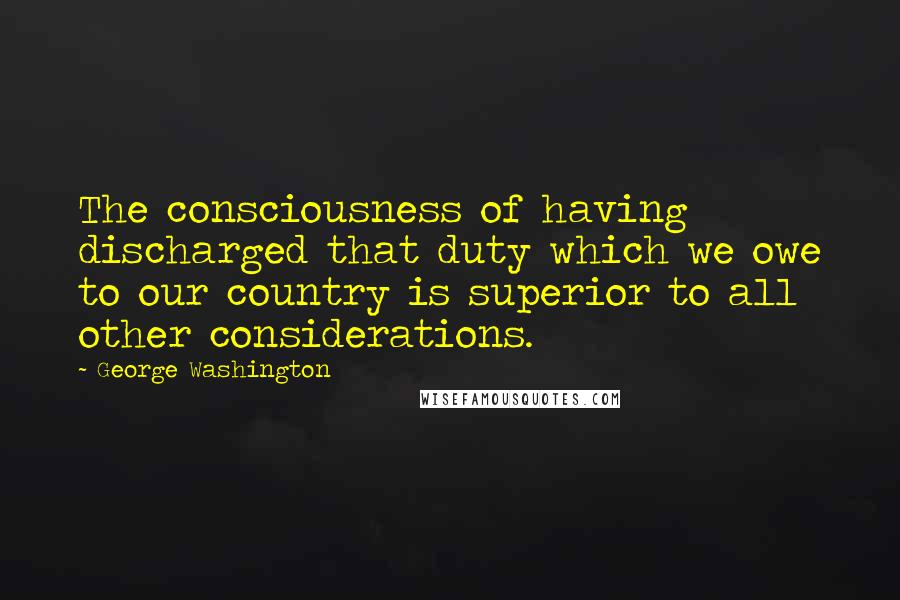 The consciousness of having discharged that duty which we owe to our country is superior to all other considerations.

~ George Washington

WISEFAMOUSQUOTES.COM